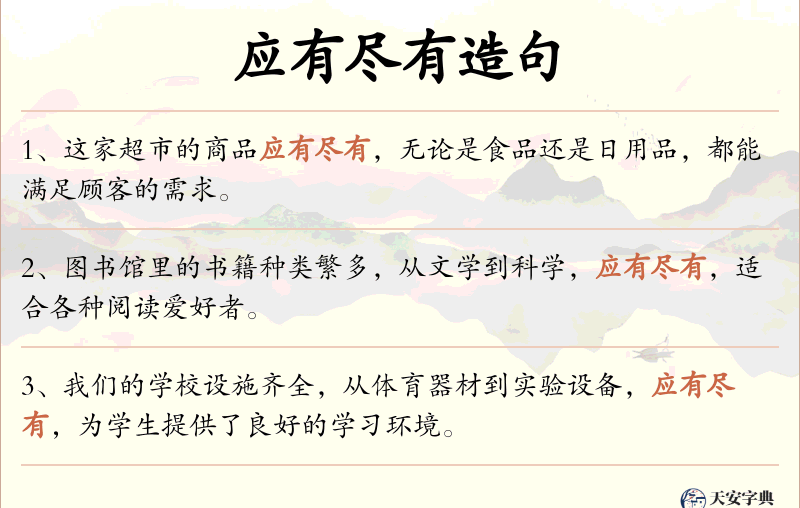 应有尽有造句

1、这家超市的商品应有尽有，无论是食品还是日用品，都能满足顾客的需求。

2、图书馆里的书籍种类繁多，从文学到科学，应有尽有，适合各种阅读爱好者。

3、我们的学校设施齐全，从体育器材到实验设备，应有尽有，为学生提供了良好的学习环境。

天安字典